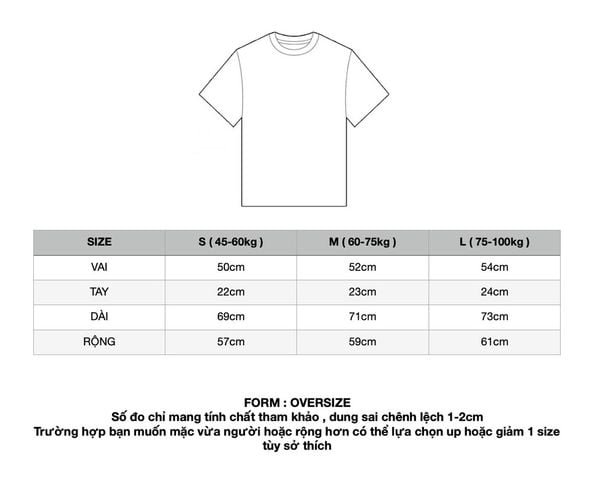 | SIZE | S ( 45-60kg ) | M ( 60-75kg ) | L ( 75-100kg ) |
|---|---|---|---|
| VAI | 50cm | 52cm | 54cm |
| TAY | 22cm | 23cm | 24cm |
| DÀI | 69cm | 71cm | 73cm |
| RỘNG | 57cm | 59cm | 61cm |

FORM : OVERSIZE
Số đo chỉ mang tính chất tham khảo , dung sai chênh lệch 1-2cm
Trường hợp bạn muốn mặc vừa người hoặc rộng hơn có thể lựa chọn up hoặc giảm 1 size tùy sở thích